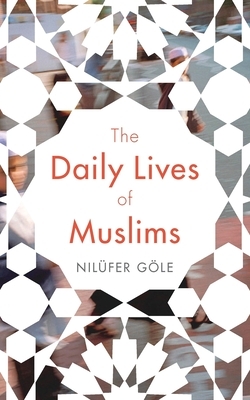 The
Daily Lives
of
Muslims

NILÜFER GÖLE